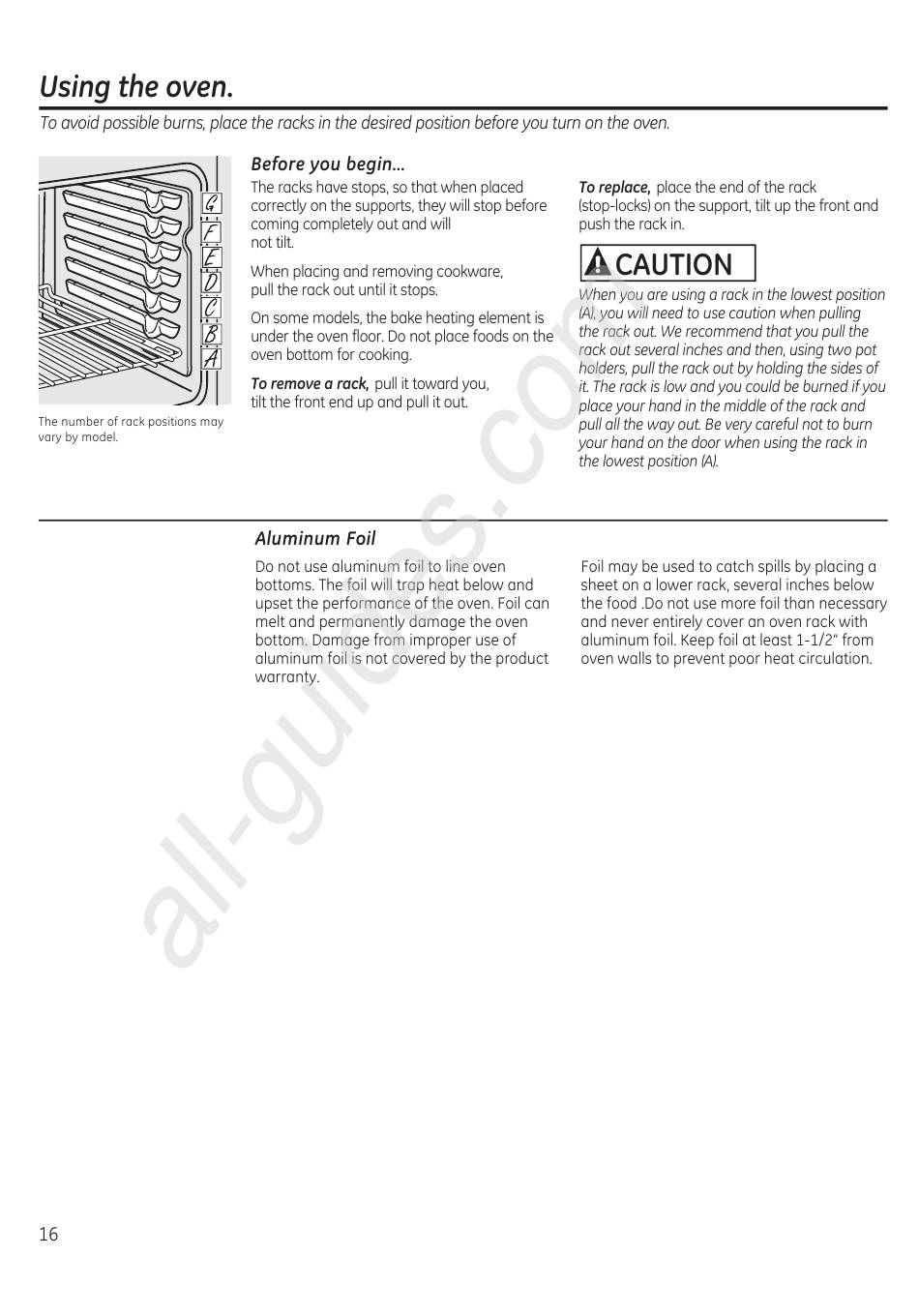 Using the oven.

To avoid possible burns, place the racks in the desired position before you turn on the oven.

G
F
E
D
C
B
A

The number of rack positions may vary by model.

Before you begin...

The racks have stops, so that when placed correctly on the supports, they will stop before coming completely out and will not tilt.

When placing and removing cookware, pull the rack out until it stops.

On some models, the bake heating element is under the oven floor. Do not place foods on the oven bottom for cooking.

To remove a rack, pull it toward you, tilt the front end up and pull it out.

To replace, place the end of the rack (stop-locks) on the support, tilt up the front and push the rack in.

CAUTION

When you are using a rack in the lowest position (A), you will need to use caution when pulling the rack out. We recommend that you pull the rack out several inches and then, using two pot holders, pull the rack out by holding the sides of it. The rack is low and you could be burned if you place your hand in the middle of the rack and pull all the way out. Be very careful not to burn your hand on the door when using the rack in the lowest position (A).

Aluminum Foil

Do not use aluminum foil to line oven bottoms. The foil will trap heat below and upset the performance of the oven. Foil can melt and permanently damage the oven bottom. Damage from improper use of aluminum foil is not covered by the product warranty.

Foil may be used to catch spills by placing a sheet on a lower rack, several inches below the food .Do not use more foil than necessary and never entirely cover an oven rack with aluminum foil. Keep foil at least 1-1/2" from oven walls to prevent poor heat circulation.

all-guides.com

16